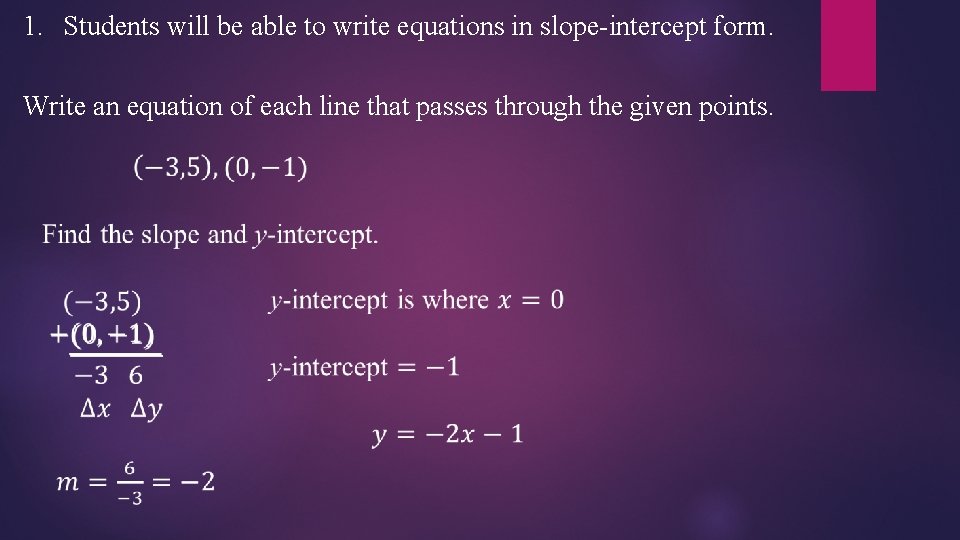 1. Students will be able to write equations in slope-intercept form.

Write an equation of each line that passes through the given points.

$(-3,5), (0,-1)$

Find the slope and y-intercept.

$(-3,5)$
$+(0,+1)$
$-3 \quad 6$
$\Delta x \quad \Delta y$

$m = \frac{6}{-3} = -2$

y-intercept is where $x = 0$

y-intercept $= -1$

$y = -2x - 1$